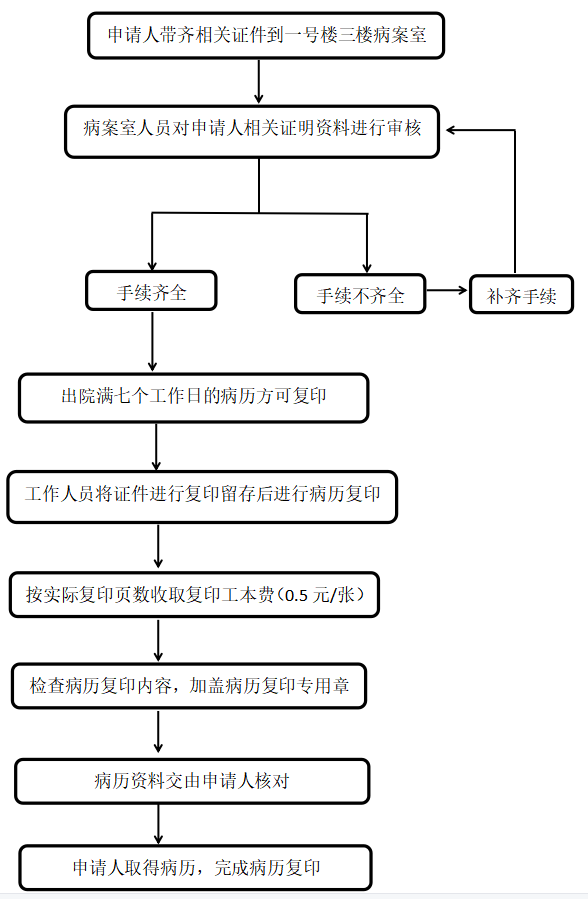 申请人带齐相关证件到一号楼三楼病案室

病案室人员对申请人相关证明资料进行审核

手续齐全

手续不齐全

补齐手续

出院满七个工作日的病历方可复印

工作人员将证件进行复印留存后进行病历复印

按实际复印页数收取复印工本费（0.5 元/张）

检查病历复印内容，加盖病历复印专用章

病历资料交由申请人核对

申请人取得病历，完成病历复印